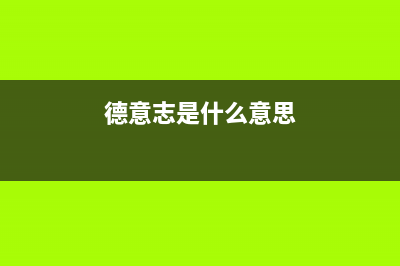 德意志是什么意思